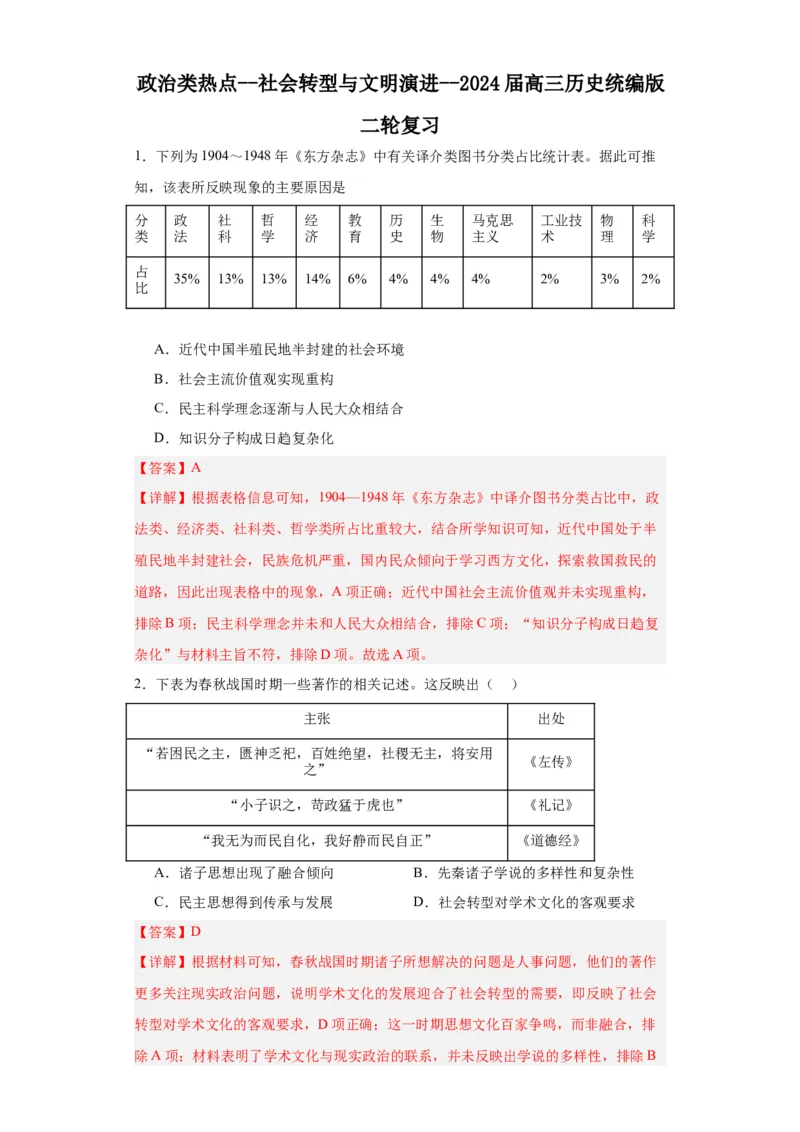 政治类热点--社会转型与文明演进--2024届高三历史统编版二轮复习

1．下列为1904～1948年《东方杂志》中有关译介类图书分类占比统计表。据此可推知，该表所反映现象的主要原因是

| 分类 | 政法 | 社科 | 哲学 | 经济 | 教育 | 历史 | 生物 | 马克思主义 | 工业技术 | 物理 | 科学 |
|---|---|---|---|---|---|---|---|---|---|---|---|
| 占比 | 35% | 13% | 13% | 14% | 6% | 4% | 4% | 4% | 2% | 3% | 2% |

A．近代中国半殖民地半封建的社会环境

B．社会主流价值观实现重构

C．民主科学理念逐渐与人民大众相结合

D．知识分子构成日趋复杂化

【答案】A

【详解】根据表格信息可知，1904—1948年《东方杂志》中译介图书分类占比中，政法类、经济类、社科类、哲学类所占比重较大，结合所学知识可知，近代中国处于半殖民地半封建社会，民族危机严重，国内民众倾向于学习西方文化，探索救国救民的道路，因此出现表格中的现象，A项正确；近代中国社会主流价值观并未实现重构，排除B项；民主科学理念并未和人民大众相结合，排除C项；“知识分子构成日趋复杂化”与材料主旨不符，排除D项。故选A项。

2．下表为春秋战国时期一些著作的相关记述。这反映出（　）

| 主张 | 出处 |
|---|---|
| “若困民之主，匮神乏祀，百姓绝望，社稷无主，将安用之” | 《左传》 |
| “小子识之，苛政猛于虎也” | 《礼记》 |
| “我无为而民自化，我好静而民自正” | 《道德经》 |

A．诸子思想出现了融合倾向　　B．先秦诸子学说的多样性和复杂性

C．民主思想得到传承与发展　　D．社会转型对学术文化的客观要求

【答案】D

【详解】根据材料可知，春秋战国时期诸子所想解决的问题是人事问题，他们的著作更多关注现实政治问题，说明学术文化的发展迎合了社会转型的需要，即反映了社会转型对学术文化的客观要求，D项正确；这一时期思想文化百家争鸣，而非融合，排除A项；材料表明了学术文化与现实政治的联系，并未反映出学说的多样性，排除B